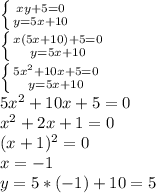 $\begin{cases} xy+5=0 \\ y=5x+10 \end{cases}$
$\begin{cases} x(5x+10)+5=0 \\ y=5x+10 \end{cases}$
$\begin{cases} 5x^2+10x+5=0 \\ y=5x+10 \end{cases}$
$5x^2+10x+5=0$
$x^2+2x+1=0$
$(x+1)^2=0$
$x=-1$
$y=5*(-1)+10=5$